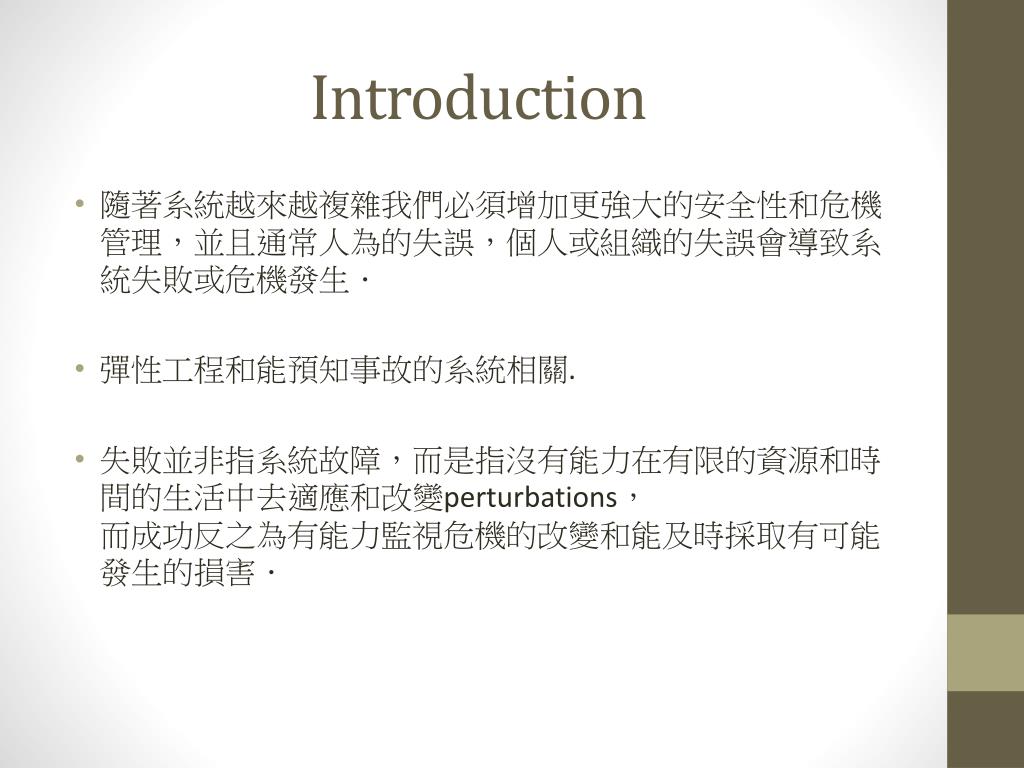 Introduction

• 隨著系統越來越複雜我們必須增加更強大的安全性和危機管理，並且通常人為的失誤，個人或組織的失誤會導致系統失敗或危機發生．

• 彈性工程和能預知事故的系統相關.

• 失敗並非指系統故障，而是指沒有能力在有限的資源和時間的生活中去適應和改變perturbations，
而成功反之為有能力監視危機的改變和能及時採取有可能發生的損害．